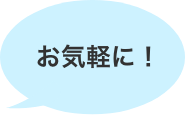 お気軽に！